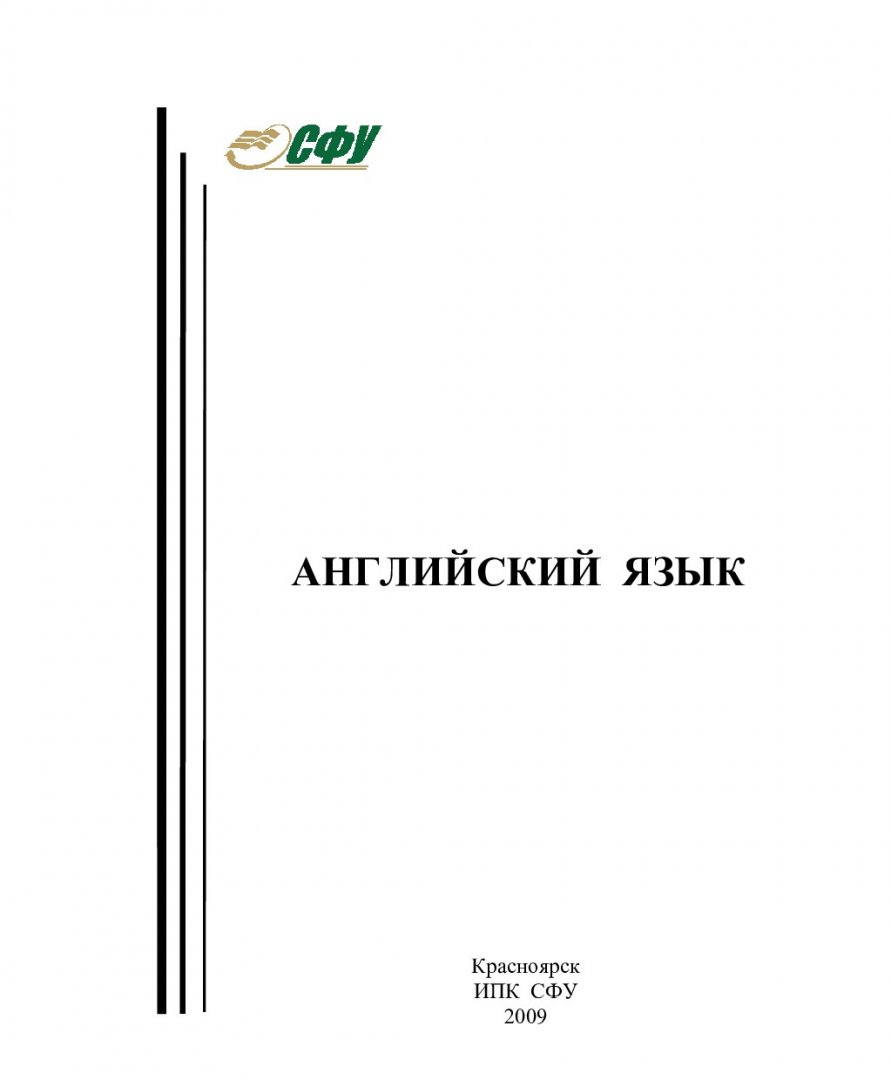 СФУ

АНГЛИЙСКИЙ ЯЗЫК

Красноярск
ИПК СФУ
2009